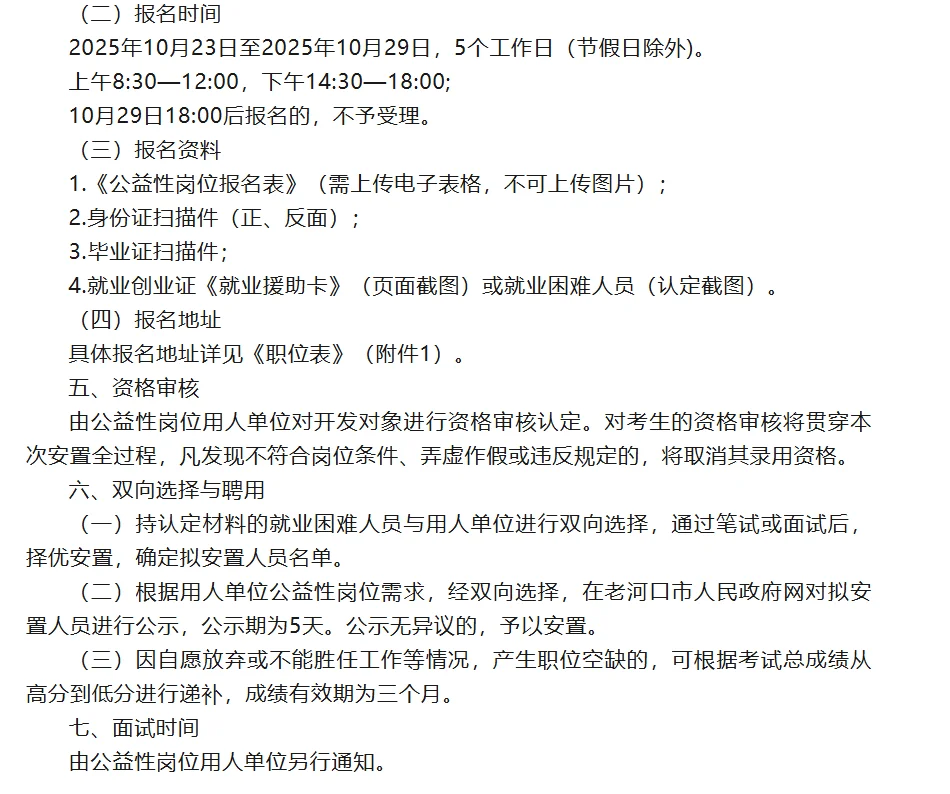 （二）报名时间

2025年10月23日至2025年10月29日，5个工作日（节假日除外）。

上午8:30—12:00，下午14:30—18:00;

10月29日18:00后报名的，不予受理。

（三）报名资料

1.《公益性岗位报名表》（需上传电子表格，不可上传图片）；

2.身份证扫描件（正、反面）；

3.毕业证扫描件；

4.就业创业证《就业援助卡》（页面截图）或就业困难人员（认定截图）。

（四）报名地址

具体报名地址详见《职位表》（附件1）。

五、资格审核

由公益性岗位用人单位对开发对象进行资格审核认定。对考生的资格审核将贯穿本次安置全过程，凡发现不符合岗位条件、弄虚作假或违反规定的，将取消其录用资格。

六、双向选择与聘用

（一）持认定材料的就业困难人员与用人单位进行双向选择，通过笔试或面试后，择优安置，确定拟安置人员名单。

（二）根据用人单位公益性岗位需求，经双向选择，在老河口市人民政府网对拟安置人员进行公示，公示期为5天。公示无异议的，予以安置。

（三）因自愿放弃或不能胜任工作等情况，产生职位空缺的，可根据考试总成绩从高分到低分进行递补，成绩有效期为三个月。

七、面试时间

由公益性岗位用人单位另行通知。